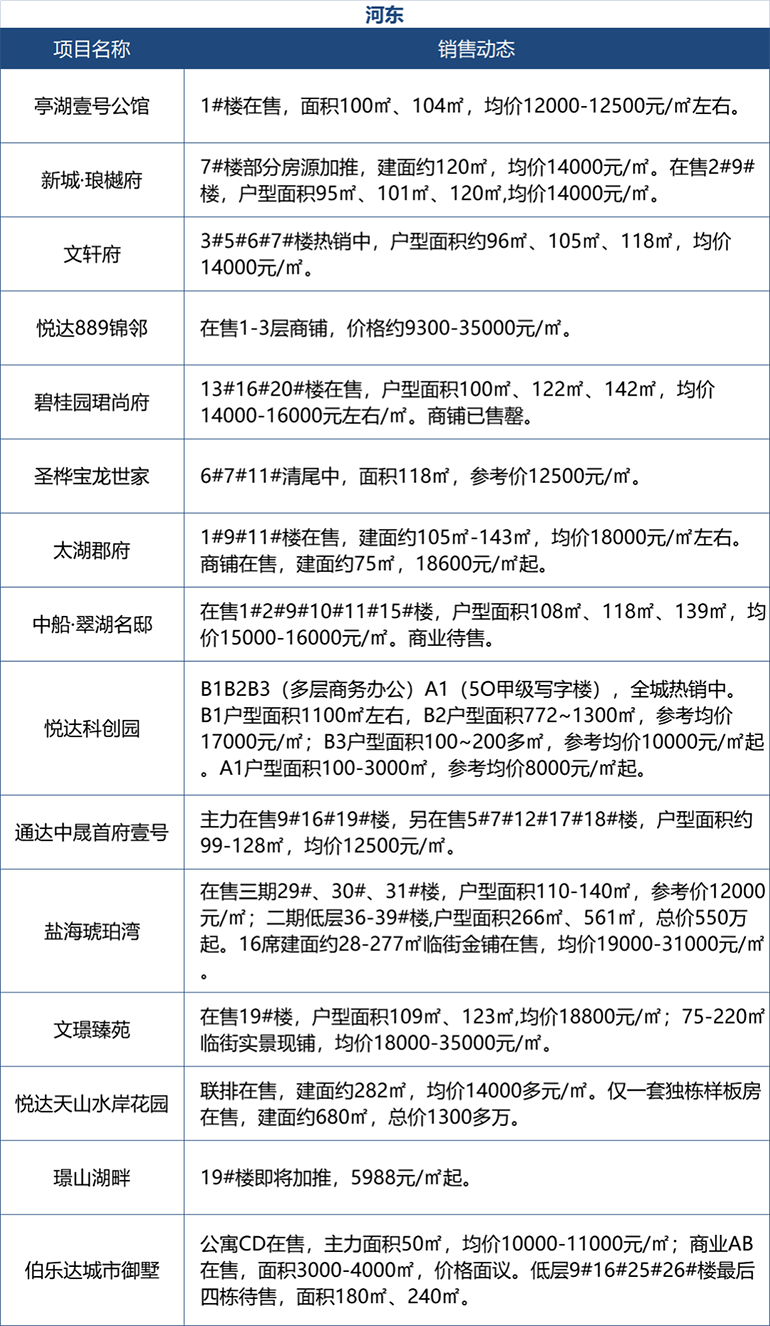 河东

| 项目名称 | 销售动态 |
|---|---|
| 亭湖壹号公馆 | 1#楼在售，面积100㎡、104㎡，均价12000-12500元/㎡左右。 |
| 新城·琅樾府 | 7#楼部分房源加推，建面约120㎡，均价14000元/㎡。在售2#9#楼，户型面积95㎡、101㎡、120㎡,均价14000元/㎡。 |
| 文轩府 | 3#5#6#7#楼热销中，户型面积约96㎡、105㎡、118㎡，均价14000元/㎡。 |
| 悦达889锦邻 | 在售1-3层商铺，价格约9300-35000元/㎡。 |
| 碧桂园珺尚府 | 13#16#20#楼在售，户型面积100㎡、122㎡、142㎡，均价14000-16000元左右/㎡。商铺已售罄。 |
| 圣桦宝龙世家 | 6#7#11#清尾中，面积118㎡，参考价12500元/㎡。 |
| 太湖郡府 | 1#9#11#楼在售，建面约105㎡-143㎡，均价18000元/㎡左右。商铺在售，建面约75㎡，18600元/㎡起。 |
| 中船·翠湖名邸 | 在售1#2#9#10#11#15#楼，户型面积108㎡、118㎡、139㎡，均价15000-16000元/㎡。商业待售。 |
| 悦达科创园 | B1B2B3（多层商务办公）A1（5O甲级写字楼），全城热销中。B1户型面积1100㎡左右，B2户型面积772~1300㎡，参考均价17000元/㎡；B3户型面积100~200多㎡，参考均价10000元/㎡起。A1户型面积100-3000㎡，参考均价8000元/㎡起。 |
| 通达中晟首府壹号 | 主力在售9#16#19#楼，另在售5#7#12#17#18#楼，户型面积约99-128㎡，均价12500元/㎡。 |
| 盐海琥珀湾 | 在售三期29#、30#、31#楼，户型面积110-140㎡，参考价12000元/㎡；二期低层36-39#楼,户型面积266㎡、561㎡，总价550万起。16席建面约28-277㎡临街金铺在售，均价19000-31000元/㎡。 |
| 文璟臻苑 | 在售19#楼，户型面积109㎡、123㎡,均价18800元/㎡；75-220㎡临街实景现铺，均价18000-35000元/㎡。 |
| 悦达天山水岸花园 | 联排在售，建面约282㎡，均价14000多元/㎡。仅一套独栋样板房在售，建面约680㎡，总价1300多万。 |
| 璟山湖畔 | 19#楼即将加推，5988元/㎡起。 |
| 伯乐达城市御墅 | 公寓CD在售，主力面积50㎡，均价10000-11000元/㎡；商业AB在售，面积3000-4000㎡，价格面议。低层9#16#25#26#楼最后四栋待售，面积180㎡、240㎡。 |